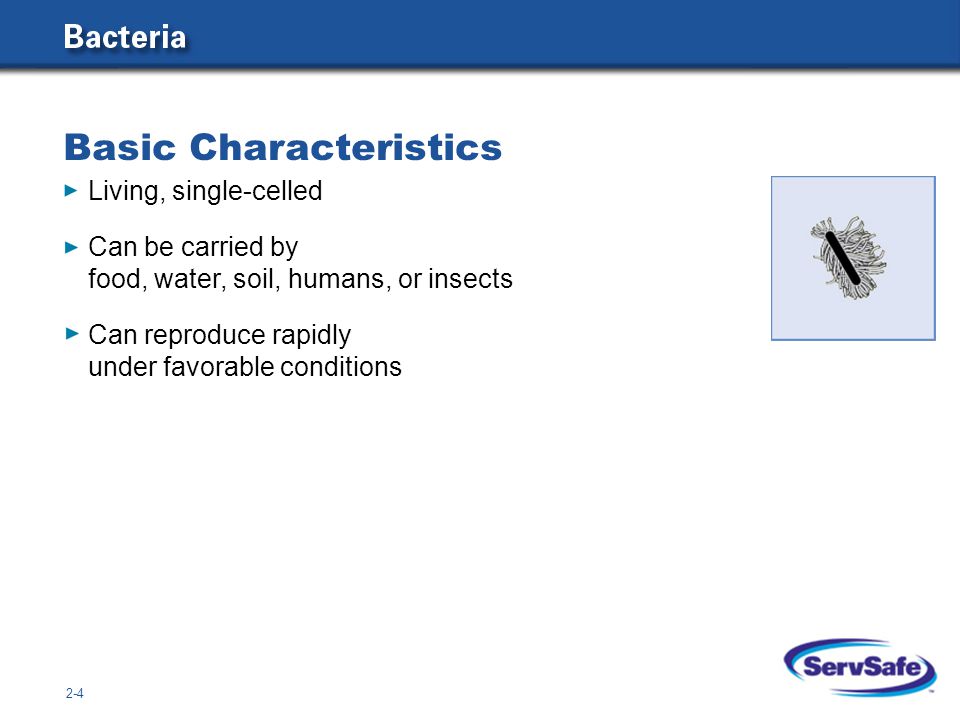 Bacteria

Basic Characteristics

▶ Living, single-celled

▶ Can be carried by food, water, soil, humans, or insects

▶ Can reproduce rapidly under favorable conditions

2-4

ServSafe